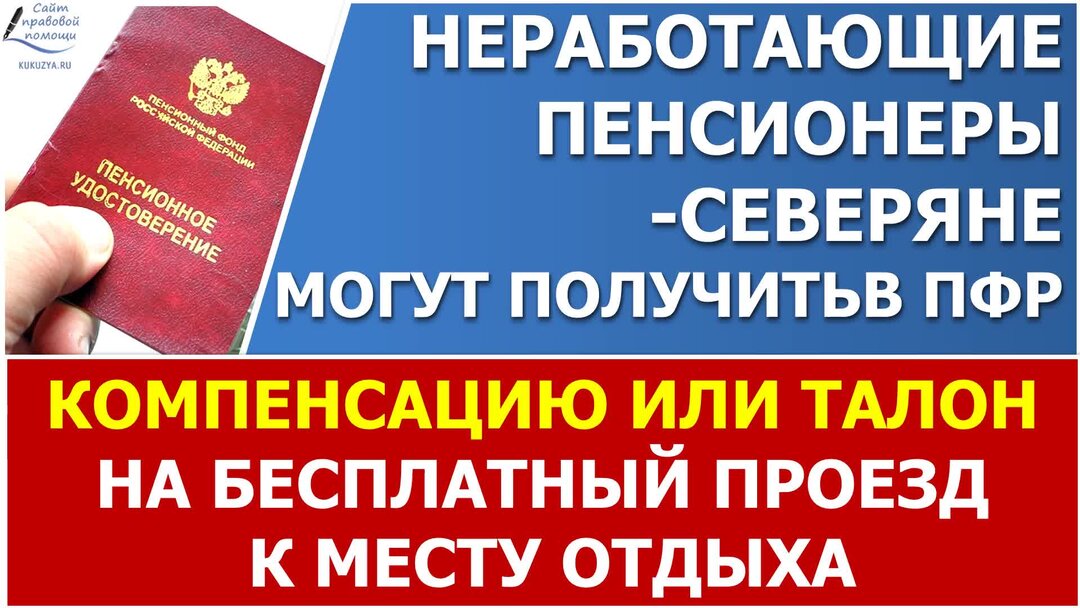 Сайт правовой помощи
KUKUZYA.RU

ПЕНСИОННЫЙ ФОНД РОССИЙСКОЙ ФЕДЕРАЦИИ
ПЕНСИОННОЕ УДОСТОВЕРЕНИЕ

НЕРАБОТАЮЩИЕ ПЕНСИОНЕРЫ -СЕВЕРЯНЕ МОГУТ ПОЛУЧИТЬВ ПФР

КОМПЕНСАЦИЮ ИЛИ ТАЛОН НА БЕСПЛАТНЫЙ ПРОЕЗД К МЕСТУ ОТДЫХА